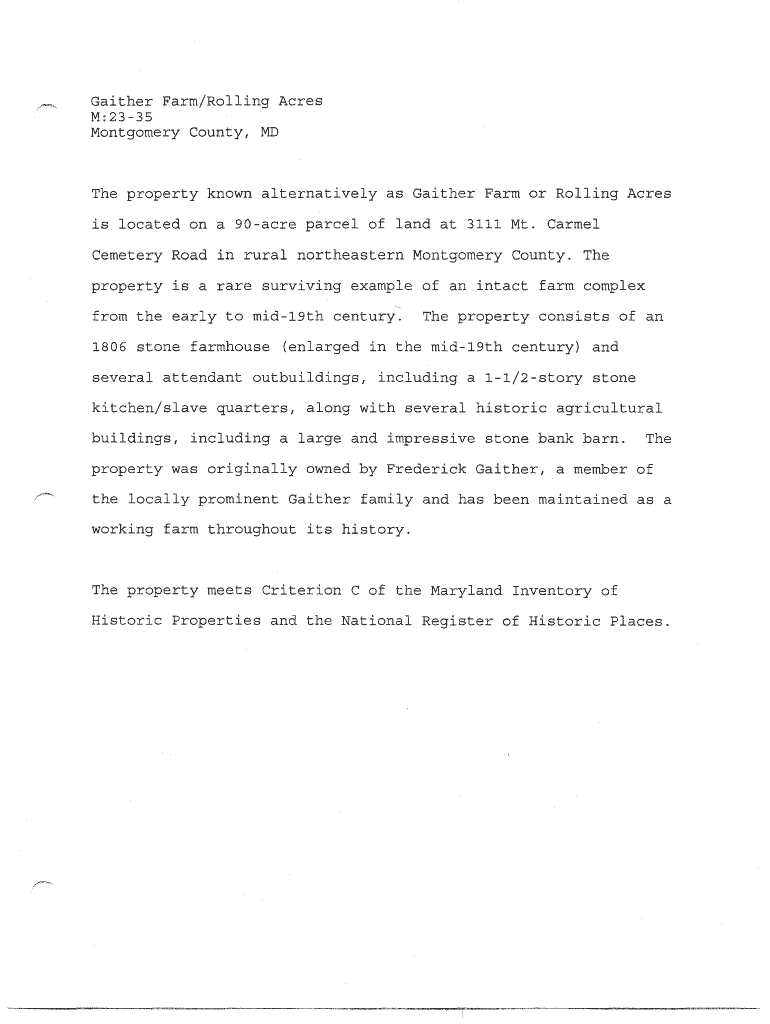 Gaither Farm/Rolling Acres
M:23-35
Montgomery County, MD

The property known alternatively as Gaither Farm or Rolling Acres is located on a 90-acre parcel of land at 3111 Mt. Carmel Cemetery Road in rural northeastern Montgomery County. The property is a rare surviving example of an intact farm complex from the early to mid-19th century. The property consists of an 1806 stone farmhouse (enlarged in the mid-19th century) and several attendant outbuildings, including a 1-1/2-story stone kitchen/slave quarters, along with several historic agricultural buildings, including a large and impressive stone bank barn. The property was originally owned by Frederick Gaither, a member of the locally prominent Gaither family and has been maintained as a working farm throughout its history.

The property meets Criterion C of the Maryland Inventory of Historic Properties and the National Register of Historic Places.